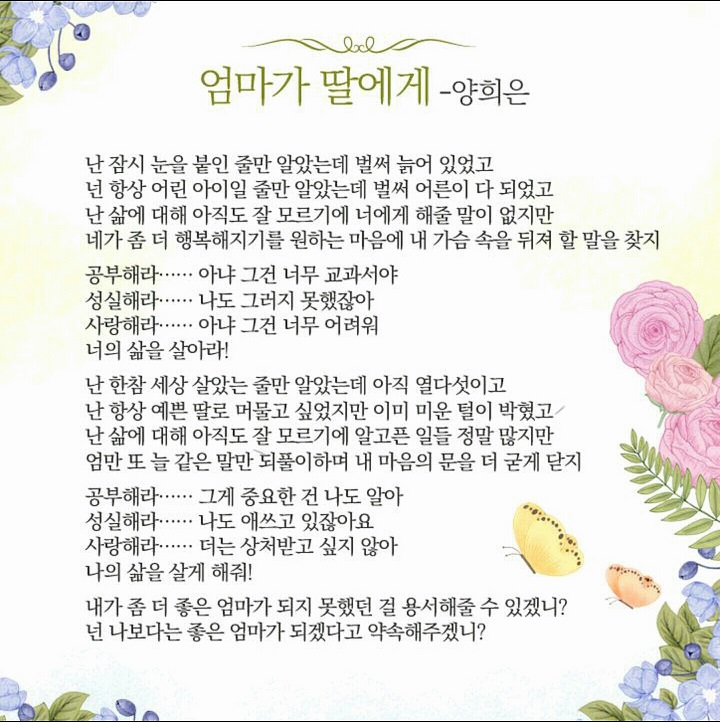 엄마가 딸에게 -양희은

난 잠시 눈을 붙인 줄만 알았는데 벌써 늙어 있었고
넌 항상 어린 아이일 줄만 알았는데 벌써 어른이 다 되었고
난 삶에 대해 아직도 잘 모르기에 너에게 해줄 말이 없지만
네가 좀 더 행복해지기를 원하는 마음에 내 가슴 속을 뒤져 할 말을 찾지

공부해라…… 아냐 그건 너무 교과서야
성실해라…… 나도 그러지 못했잖아
사랑해라…… 아냐 그건 너무 어려워
너의 삶을 살아라!

난 한참 세상 살았는 줄만 알았는데 아직 열다섯이고
난 항상 예쁜 딸로 머물고 싶었지만 이미 미운 털이 박혔고
난 삶에 대해 아직도 잘 모르기에 알고픈 일들 정말 많지만
엄만 또 늘 같은 말만 되풀이하며 내 마음의 문을 더 굳게 닫지

공부해라…… 그게 중요한 건 나도 알아
성실해라…… 나도 애쓰고 있잖아요
사랑해라…… 더는 상처받고 싶지 않아
나의 삶을 살게 해줘!

내가 좀 더 좋은 엄마가 되지 못했던 걸 용서해줄 수 있겠니?
넌 나보다는 좋은 엄마가 되겠다고 약속해주겠니?